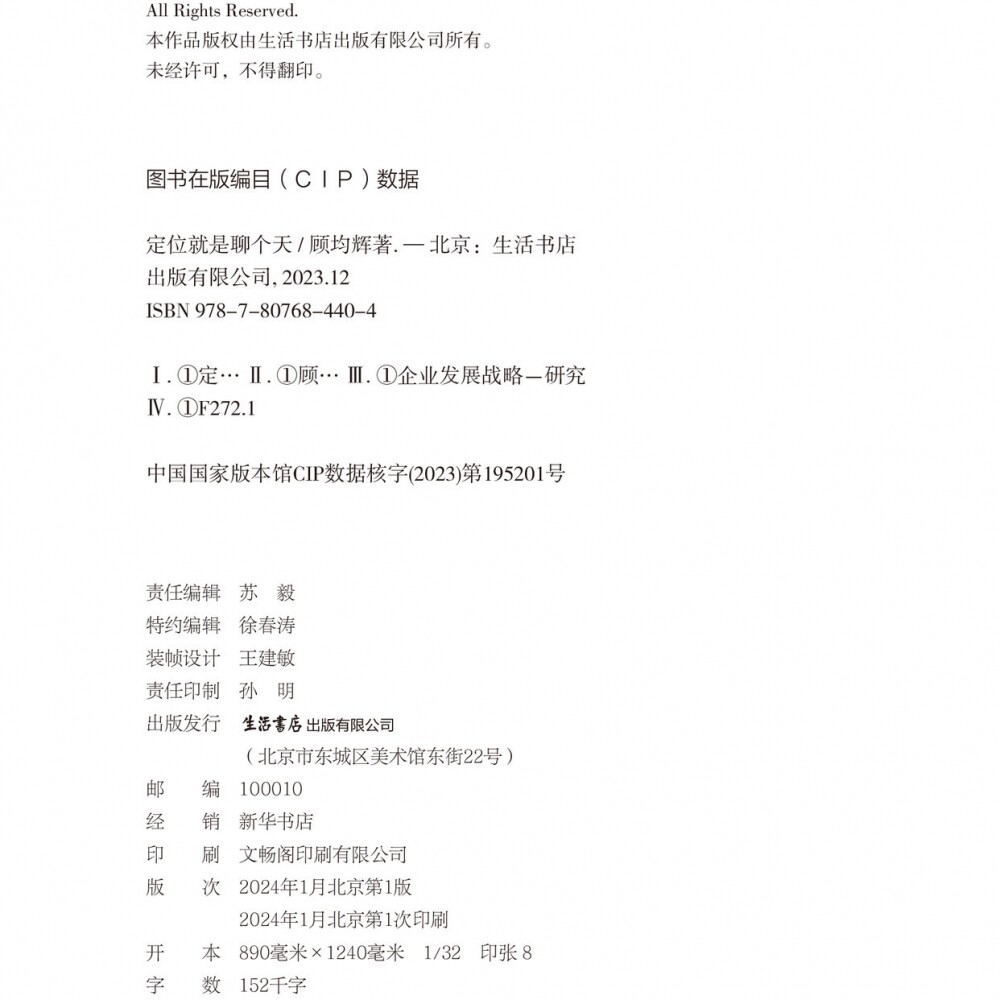 All Rights Reserved.
本作品版权由生活书店出版有限公司所有。
未经许可，不得翻印。

图书在版编目（CIP）数据

定位就是聊个天 / 顾均辉著. — 北京：生活书店出版有限公司, 2023.12
ISBN 978-7-80768-440-4

Ⅰ. ①定… Ⅱ. ①顾… Ⅲ. ①企业发展战略—研究
Ⅳ. ①F272.1

中国国家版本馆CIP数据核字(2023)第195201号

责任编辑　苏　毅
特约编辑　徐春涛
装帧设计　王建敏
责任印制　孙　明
出版发行　生活書店出版有限公司
（北京市东城区美术馆东街22号）
邮　　编　100010
经　　销　新华书店
印　　刷　文畅阁印刷有限公司
版　　次　2024年1月北京第1版
2024年1月北京第1次印刷
开　　本　890毫米×1240毫米　1/32　印张 8
字　　数　152千字